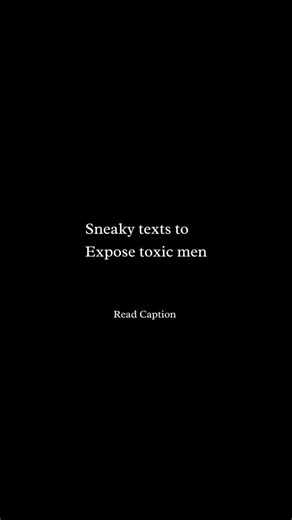 Sneaky texts to
Expose toxic men

Read Caption